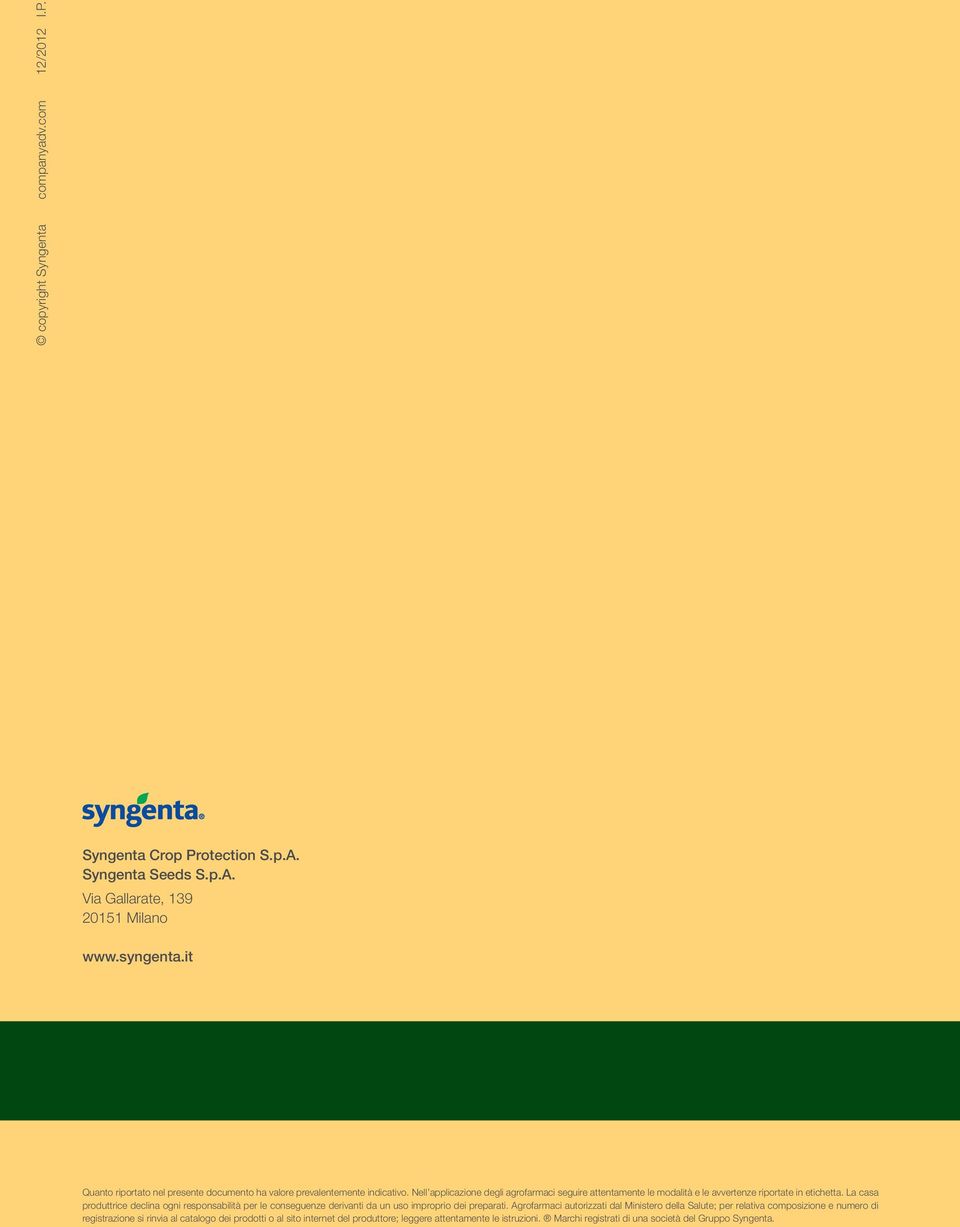 © copyright Syngenta companyadv.com 12/2012 I.P.

syngenta®

Syngenta Crop Protection S.p.A.
Syngenta Seeds S.p.A.
Via Gallarate, 139
20151 Milano

www.syngenta.it

Quanto riportato nel presente documento ha valore prevalentemente indicativo. Nell'applicazione degli agrofarmaci seguire attentamente le modalità e le avvertenze riportate in etichetta. La casa produttrice declina ogni responsabilità per le conseguenze derivanti da un uso improprio dei preparati. Agrofarmaci autorizzati dal Ministero della Salute; per relativa composizione e numero di registrazione si rinvia al catalogo dei prodotti o al sito internet del produttore; leggere attentamente le istruzioni. ® Marchi registrati di una società del Gruppo Syngenta.